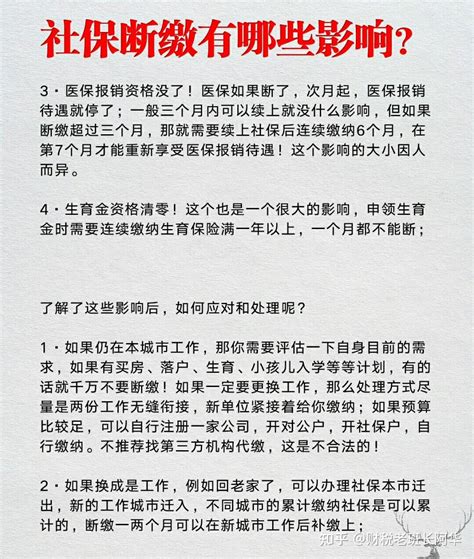 社保断缴有哪些影响?

3·医保报销资格没了！医保如果断了，次月起，医保报销待遇就停了；一般三个月内可以续上就没什么影响，但如果断缴超过三个月，那就需要续上社保后连续缴纳6个月，在第7个月才能重新享受医保报销待遇！这个影响的大小因人而异。

4·生育金资格清零！这个也是一个很大的影响，申领生育金时需要连续缴纳生育保险满一年以上，一个月都不能断；

了解了这些影响后，如何应对和处理呢？

1·如果仍在本城市工作，那你需要评估一下自身目前的需求，如果有买房、落户、生育、小孩儿入学等等计划，有的话就千万不要断缴！如果一定要更换工作，那么处理方式尽量是两份工作无缝衔接，新单位紧接着给你缴纳；如果预算比较足，可以自行注册一家公司，开对公户，开社保户，自行缴纳。不推荐找第三方机构代缴，这是不合法的！

2·如果换成是工作，例如回老家了，可以办理社保本市迁出，新的工作城市迁入，不同城市的累计缴纳社保是可以累计的，断缴一两个月可以在新城市工作后补缴上；

知乎 @财税老班长阿华